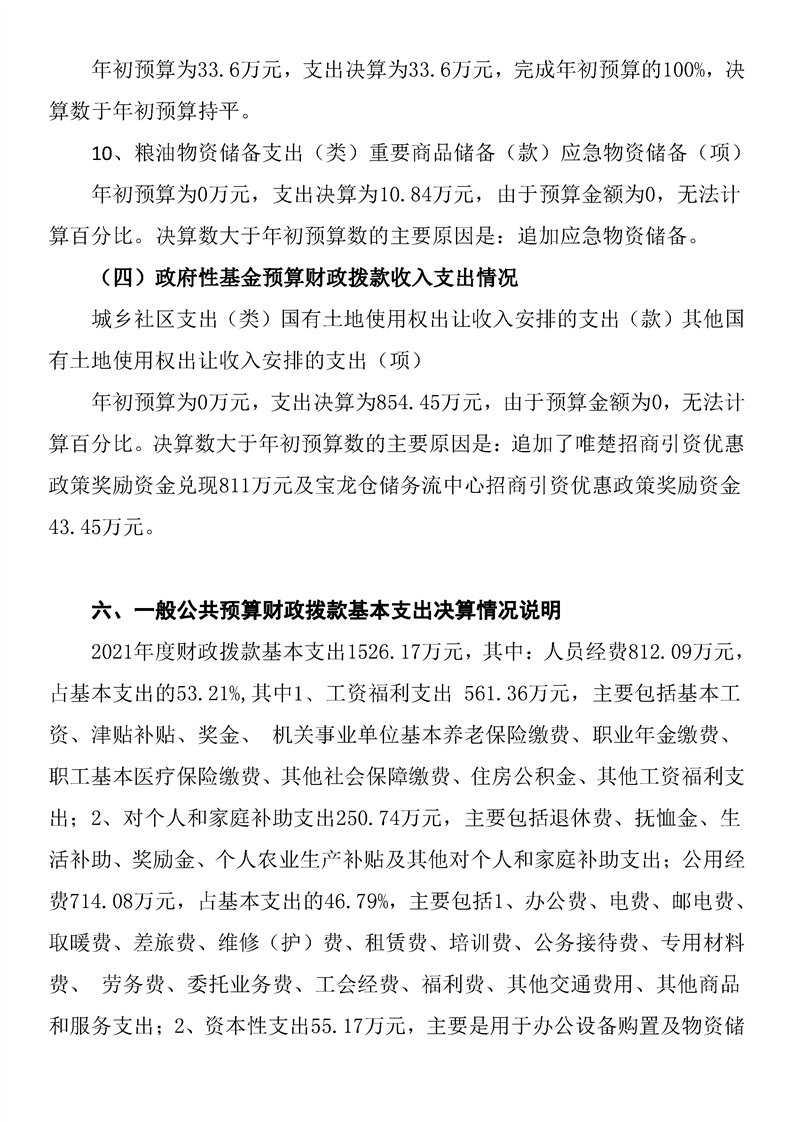 年初预算为33.6万元，支出决算为33.6万元，完成年初预算的100%，决算数于年初预算持平。

10、粮油物资储备支出（类）重要商品储备（款）应急物资储备（项）

年初预算为0万元，支出决算为10.84万元，由于预算金额为0，无法计算百分比。决算数大于年初预算数的主要原因是：追加应急物资储备。

（四）政府性基金预算财政拨款收入支出情况

城乡社区支出（类）国有土地使用权出让收入安排的支出（款）其他国有土地使用权出让收入安排的支出（项）

年初预算为0万元，支出决算为854.45万元，由于预算金额为0，无法计算百分比。决算数大于年初预算数的主要原因是：追加了唯楚招商引资优惠政策奖励资金兑现811万元及宝龙仓储务流中心招商引资优惠政策奖励资金43.45万元。

六、一般公共预算财政拨款基本支出决算情况说明

2021年度财政拨款基本支出1526.17万元，其中：人员经费812.09万元，占基本支出的53.21%,其中1、工资福利支出 561.36万元，主要包括基本工资、津贴补贴、奖金、 机关事业单位基本养老保险缴费、职业年金缴费、职工基本医疗保险缴费、其他社会保障缴费、住房公积金、其他工资福利支出；2、对个人和家庭补助支出250.74万元，主要包括退休费、抚恤金、生活补助、奖励金、个人农业生产补贴及其他对个人和家庭补助支出；公用经费714.08万元，占基本支出的46.79%，主要包括1、办公费、电费、邮电费、取暖费、差旅费、维修（护）费、租赁费、培训费、公务接待费、专用材料费、 劳务费、委托业务费、工会经费、福利费、其他交通费用、其他商品和服务支出；2、资本性支出55.17万元，主要是用于办公设备购置及物资储